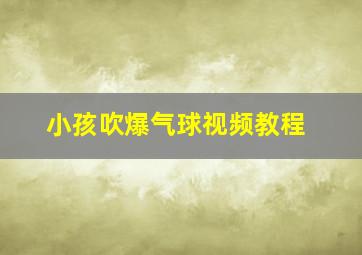 小孩吹爆气球视频教程